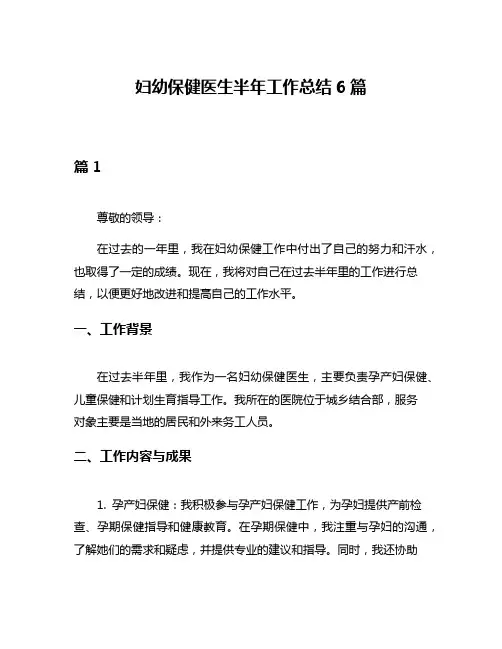 妇幼保健医生半年工作总结 6 篇

篇 1

尊敬的领导：

在过去的一年里，我在妇幼保健工作中付出了自己的努力和汗水，也取得了一定的成绩。现在，我将对自己在过去半年里的工作进行总结，以便更好地改进和提高自己的工作水平。

一、工作背景

在过去半年里，我作为一名妇幼保健医生，主要负责孕产妇保健、儿童保健和计划生育指导工作。我所在的医院位于城乡结合部，服务对象主要是当地的居民和外来务工人员。

二、工作内容与成果

1. 孕产妇保健：我积极参与孕产妇保健工作，为孕妇提供产前检查、孕期保健指导和健康教育。在孕期保健中，我注重与孕妇的沟通，了解她们的需求和疑虑，并提供专业的建议和指导。同时，我还协助